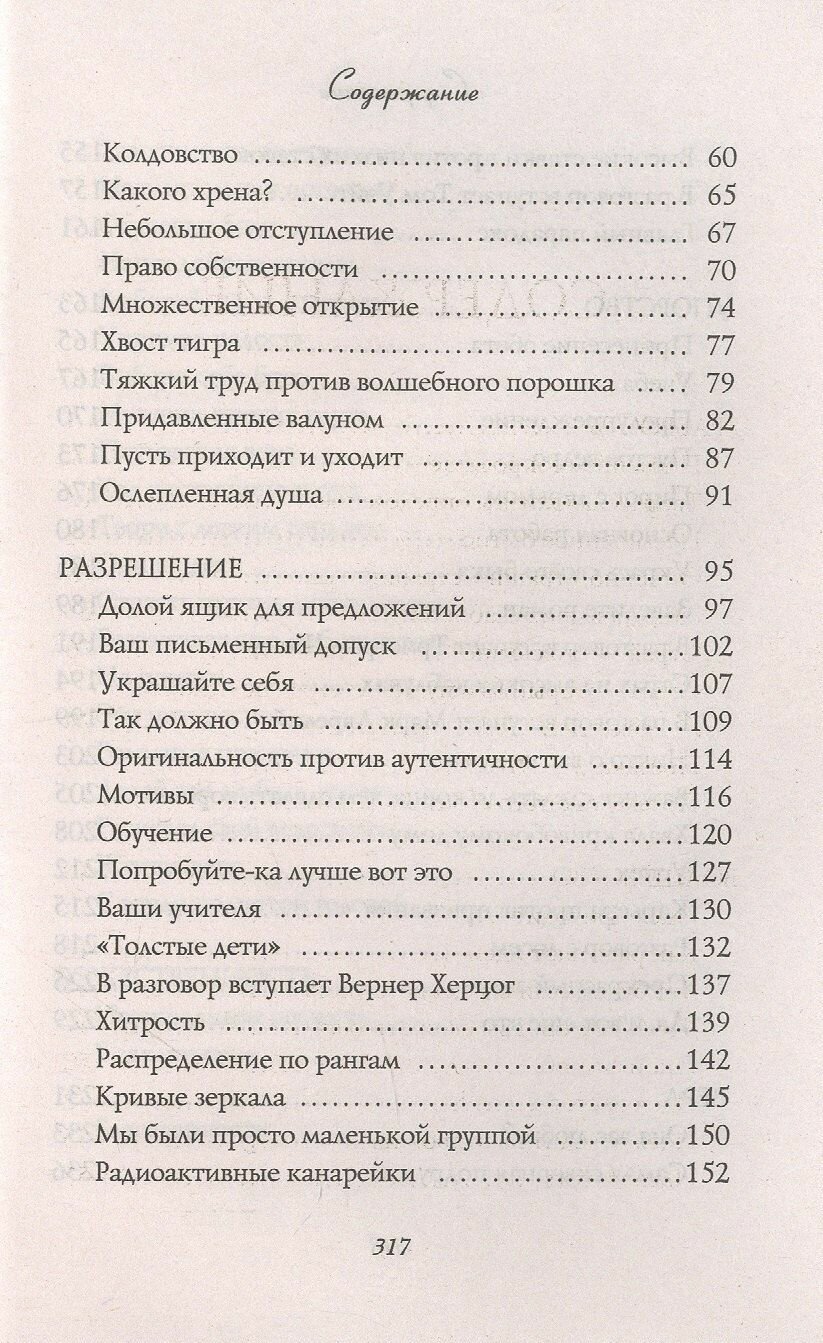 Содержание

Колдовство 60
Какого хрена? 65
Небольшое отступление 67
Право собственности 70
Множественное открытие 74
Хвост тигра 77
Тяжкий труд против волшебного порошка 79
Придавленные валуном 82
Пусть приходит и уходит 87
Ослепленная душа 91

РАЗРЕШЕНИЕ 95
Долой ящик для предложений 97
Ваш письменный допуск 102
Украшайте себя 107
Так должно быть 109
Оригинальность против аутентичности 114
Мотивы 116
Обучение 120
Попробуйте-ка лучше вот это 127
Ваши учителя 130
«Толстые дети» 132
В разговор вступает Вернер Херцог 137
Хитрость 139
Распределение по рангам 142
Кривые зеркала 145
Мы были просто маленькой группой 150
Радиоактивные канарейки 152

317